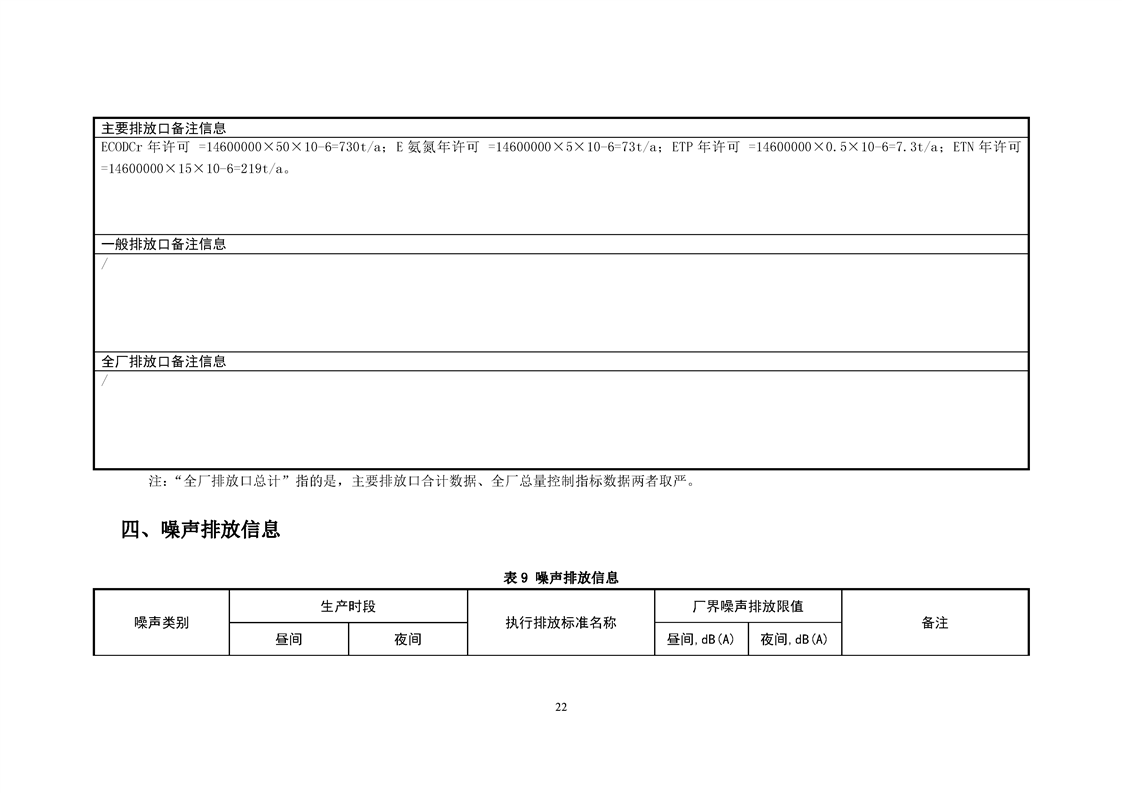 主要排放口备注信息

ECODCr 年许可 =14600000×50×10-6=730t/a；E 氨氮年许可 =14600000×5×10-6=73t/a；ETP 年许可 =14600000×0.5×10-6=7.3t/a；ETN 年许可 =14600000×15×10-6=219t/a。

一般排放口备注信息

/

全厂排放口备注信息

/

注：“全厂排放口总计”指的是，主要排放口合计数据、全厂总量控制指标数据两者取严。

四、噪声排放信息

表 9 噪声排放信息

| 噪声类别 | 生产时段 | | 执行排放标准名称 | 厂界噪声排放限值 | | 备注 |
|---|---|---|---|---|---|---|
| | 昼间 | 夜间 | | 昼间,dB(A) | 夜间,dB(A) | |

22